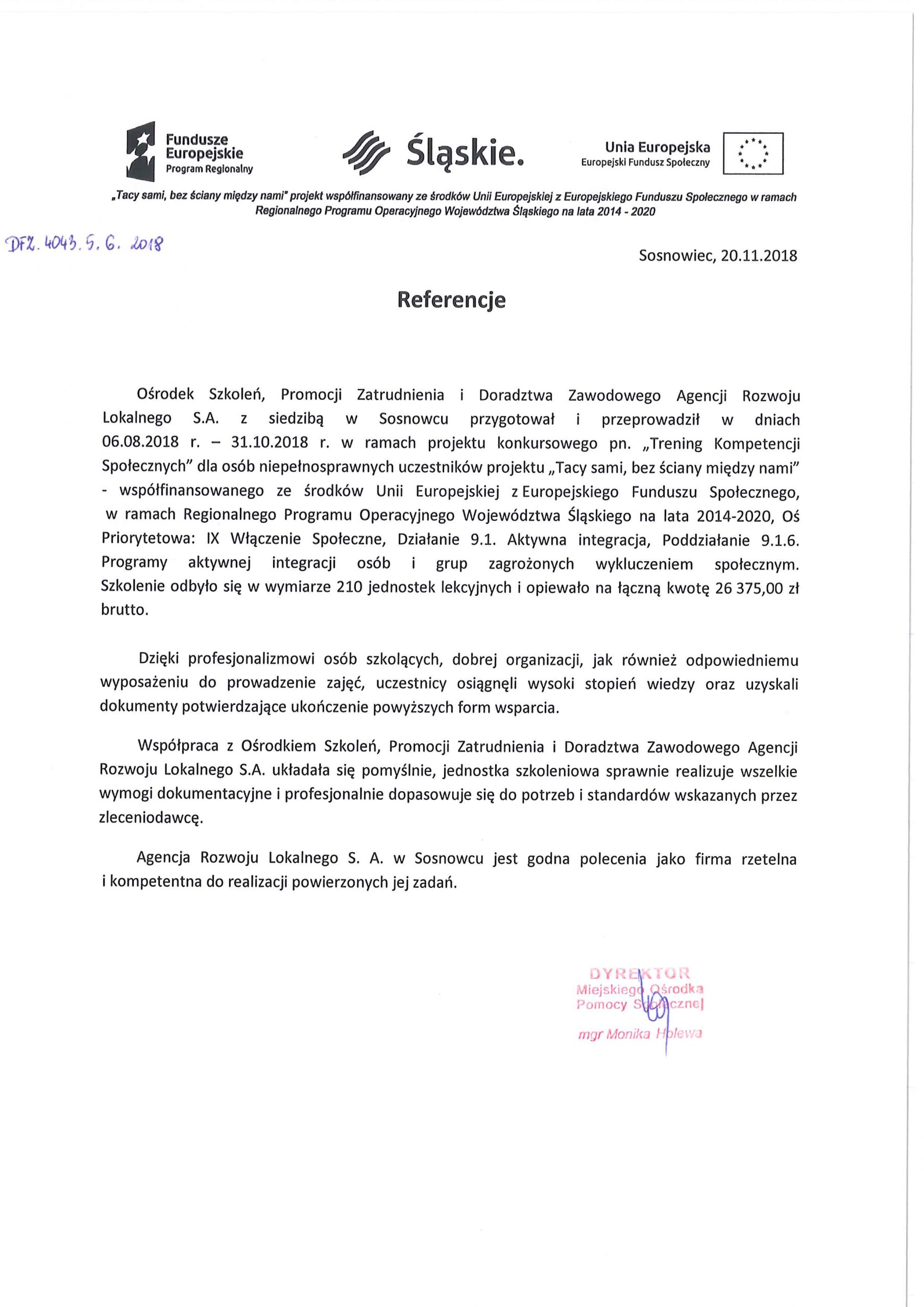 Fundusze Europejskie
Program Regionalny

Śląskie.

Unia Europejska
Europejski Fundusz Społeczny

„Tacy sami, bez ściany między nami" projekt współfinansowany ze środków Unii Europejskiej z Europejskiego Funduszu Społecznego w ramach Regionalnego Programu Operacyjnego Województwa Śląskiego na lata 2014 - 2020

DFZ. 4043. 5. 6. 2018

Sosnowiec, 20.11.2018

Referencje

Ośrodek Szkoleń, Promocji Zatrudnienia i Doradztwa Zawodowego Agencji Rozwoju Lokalnego S.A. z siedzibą w Sosnowcu przygotował i przeprowadził w dniach 06.08.2018 r. – 31.10.2018 r. w ramach projektu konkursowego pn. „Trening Kompetencji Społecznych" dla osób niepełnosprawnych uczestników projektu „Tacy sami, bez ściany między nami" - współfinansowanego ze środków Unii Europejskiej z Europejskiego Funduszu Społecznego, w ramach Regionalnego Programu Operacyjnego Województwa Śląskiego na lata 2014-2020, Oś Priorytetowa: IX Włączenie Społeczne, Działanie 9.1. Aktywna integracja, Poddziałanie 9.1.6. Programy aktywnej integracji osób i grup zagrożonych wykluczeniem społecznym. Szkolenie odbyło się w wymiarze 210 jednostek lekcyjnych i opiewało na łączną kwotę 26 375,00 zł brutto.

Dzięki profesjonalizmowi osób szkolących, dobrej organizacji, jak również odpowiedniemu wyposażeniu do prowadzenie zajęć, uczestnicy osiągnęli wysoki stopień wiedzy oraz uzyskali dokumenty potwierdzające ukończenie powyższych form wsparcia.

Współpraca z Ośrodkiem Szkoleń, Promocji Zatrudnienia i Doradztwa Zawodowego Agencji Rozwoju Lokalnego S.A. układała się pomyślnie, jednostka szkoleniowa sprawnie realizuje wszelkie wymogi dokumentacyjne i profesjonalnie dopasowuje się do potrzeb i standardów wskazanych przez zleceniodawcę.

Agencja Rozwoju Lokalnego S. A. w Sosnowcu jest godna polecenia jako firma rzetelna i kompetentna do realizacji powierzonych jej zadań.

DYREKTOR
Miejskiego Ośrodka
Pomocy Społecznej
mgr Monika Holewa